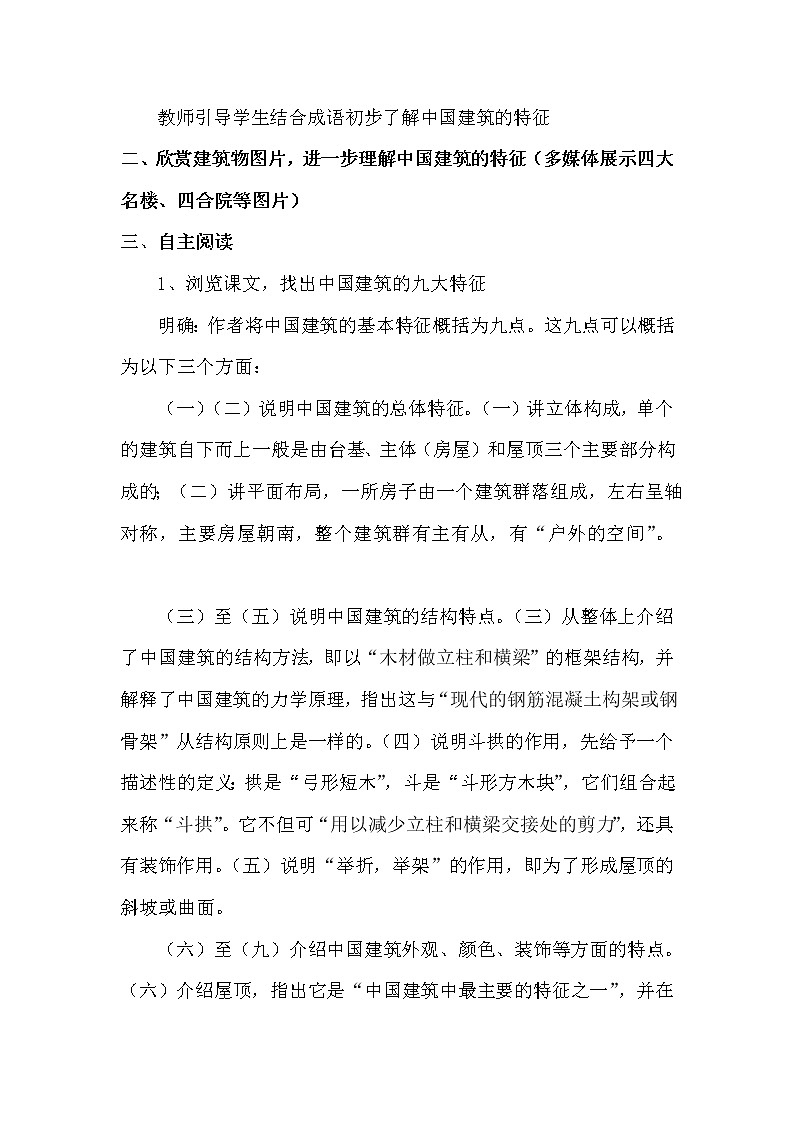 教师引导学生结合成语初步了解中国建筑的特征

二、欣赏建筑物图片，进一步理解中国建筑的特征（多媒体展示四大名楼、四合院等图片）

三、自主阅读

1、浏览课文，找出中国建筑的九大特征

明确：作者将中国建筑的基本特征概括为九点。这九点可以概括为以下三个方面：

（一）（二）说明中国建筑的总体特征。（一）讲立体构成，单个的建筑自下而上一般是由台基、主体（房屋）和屋顶三个主要部分构成的；（二）讲平面布局，一所房子由一个建筑群落组成，左右呈轴对称，主要房屋朝南，整个建筑群有主有从，有“户外的空间”。

（三）至（五）说明中国建筑的结构特点。（三）从整体上介绍了中国建筑的结构方法，即以“木材做立柱和横梁”的框架结构，并解释了中国建筑的力学原理，指出这与“现代的钢筋混凝土构架或钢骨架”从结构原则上是一样的。（四）说明斗拱的作用，先给予一个描述性的定义：拱是“弓形短木”，斗是“斗形方木块”，它们组合起来称“斗拱”。它不但可“用以减少立柱和横梁交接处的剪力”，还具有装饰作用。（五）说明“举折，举架”的作用，即为了形成屋顶的斜坡或曲面。

（六）至（九）介绍中国建筑外观、颜色、装饰等方面的特点。（六）介绍屋顶，指出它是“中国建筑中最主要的特征之一”，并在